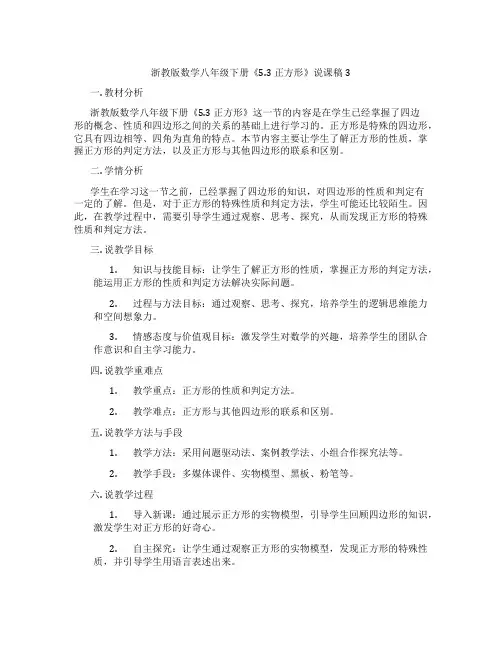 浙教版数学八年级下册《5.3 正方形》说课稿 3

一. 教材分析

浙教版数学八年级下册《5.3 正方形》这一节的内容是在学生已经掌握了四边形的概念、性质和四边形之间的关系的基础上进行学习的。正方形是特殊的四边形，它具有四边相等、四角为直角的特点。本节内容主要让学生了解正方形的性质，掌握正方形的判定方法，以及正方形与其他四边形的联系和区别。

二. 学情分析

学生在学习这一节之前，已经掌握了四边形的知识，对四边形的性质和判定有一定的了解。但是，对于正方形的特殊性质和判定方法，学生可能还比较陌生。因此，在教学过程中，需要引导学生通过观察、思考、探究，从而发现正方形的特殊性质和判定方法。

三. 说教学目标

1. 知识与技能目标：让学生了解正方形的性质，掌握正方形的判定方法，能运用正方形的性质和判定方法解决实际问题。

2. 过程与方法目标：通过观察、思考、探究，培养学生的逻辑思维能力和空间想象力。

3. 情感态度与价值观目标：激发学生对数学的兴趣，培养学生的团队合作意识和自主学习能力。

四. 说教学重难点

1. 教学重点：正方形的性质和判定方法。

2. 教学难点：正方形与其他四边形的联系和区别。

五. 说教学方法与手段

1. 教学方法：采用问题驱动法、案例教学法、小组合作探究法等。

2. 教学手段：多媒体课件、实物模型、黑板、粉笔等。

六. 说教学过程

1. 导入新课：通过展示正方形的实物模型，引导学生回顾四边形的知识，激发学生对正方形的好奇心。

2. 自主探究：让学生通过观察正方形的实物模型，发现正方形的特殊性质，并引导学生用语言表述出来。